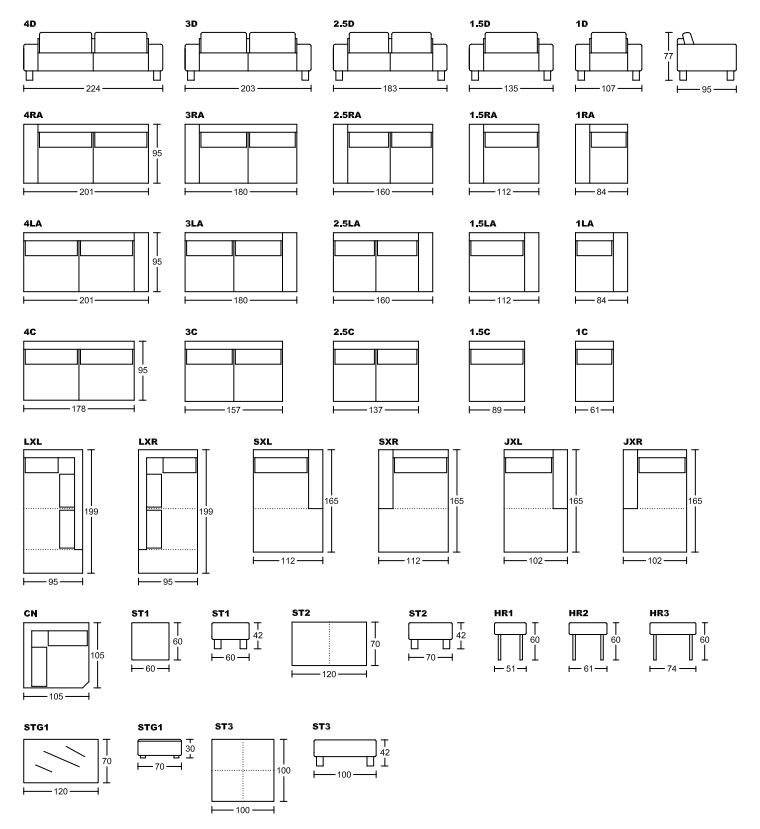 4D
224

3D
203

2.5D
183

1.5D
135

1D
107

77
95

4RA
95
201

3RA
180

2.5RA
160

1.5RA
112

1RA
84

4LA
95
201

3LA
180

2.5LA
160

1.5LA
112

1LA
84

4C
95
178

3C
157

2.5C
137

1.5C
89

1C
61

LXL
199
95

LXR
199
95

SXL
165
112

SXR
165
112

JXL
165
102

JXR
165
102

CN
105
105

ST1
60
60

ST1
42
60

ST2
70
120

ST2
42
70

HR1
60
51

HR2
60
61

HR3
60
74

STG1
70
120

STG1
30
70

ST3
100
100

ST3
42
100